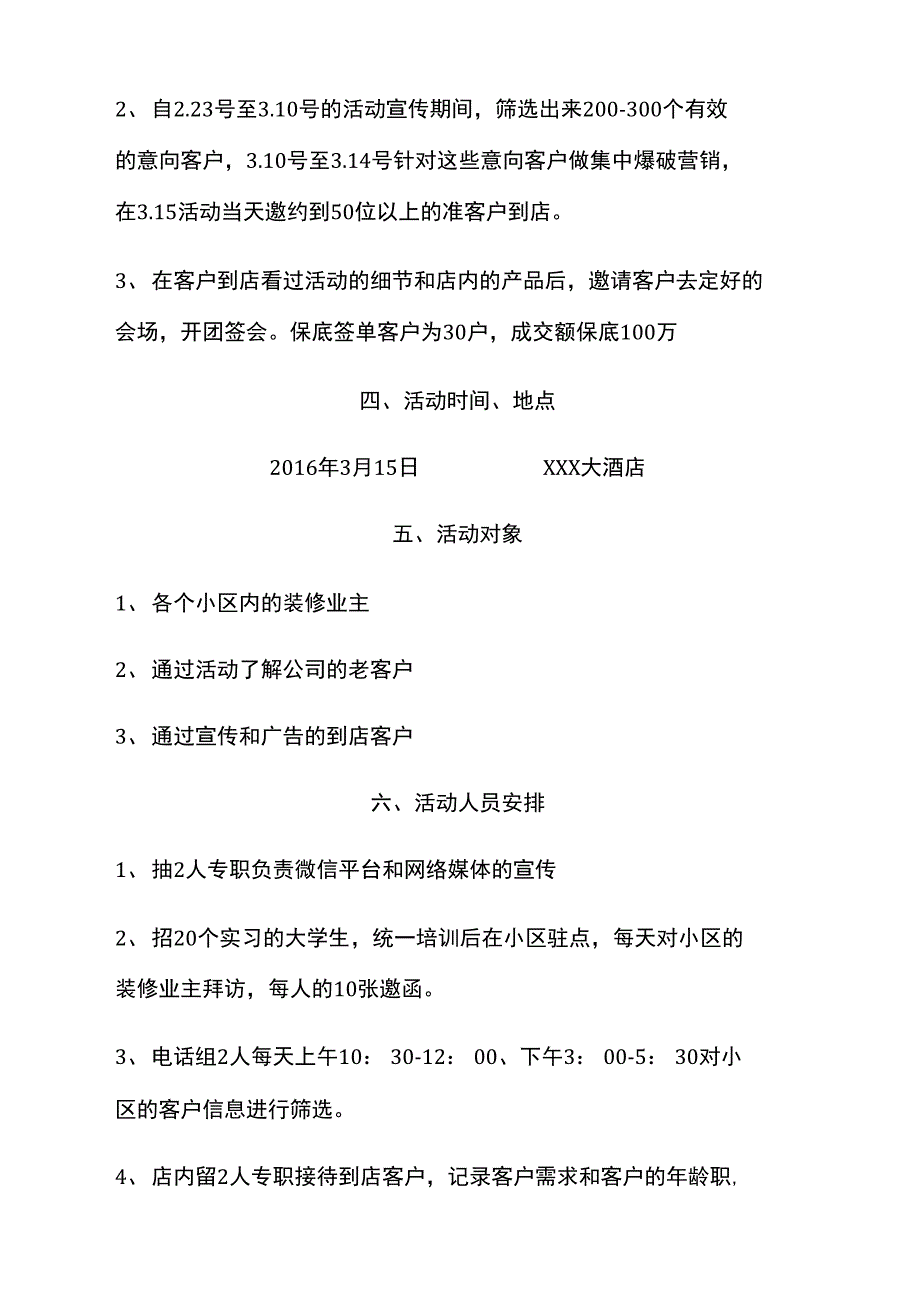 2、自2.23号至3.10号的活动宣传期间，筛选出来200-300个有效的意向客户，3.10号至3.14号针对这些意向客户做集中爆破营销，在3.15活动当天邀约到50位以上的准客户到店。

3、在客户到店看过活动的细节和店内的产品后，邀请客户去定好的会场，开团签会。保底签单客户为30户，成交额保底100万

四、活动时间、地点

2016年3月15日　　　　XXX大酒店

五、活动对象

1、各个小区内的装修业主

2、通过活动了解公司的老客户

3、通过宣传和广告的到店客户

六、活动人员安排

1、抽2人专职负责微信平台和网络媒体的宣传

2、招20个实习的大学生，统一培训后在小区驻点，每天对小区的装修业主拜访，每人的10张邀函。

3、电话组2人每天上午10：30-12：00、下午3：00-5：30对小区的客户信息进行筛选。

4、店内留2人专职接待到店客户，记录客户需求和客户的年龄职,